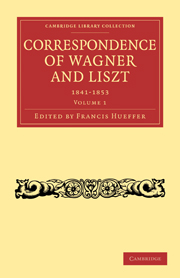 CAMBRIDGE LIBRARY COLLECTION

CORRESPONDENCE OF WAGNER AND LISZT

1841-1853

VOLUME 1

EDITED BY FRANCIS HUEFFER

CAMBRIDGE